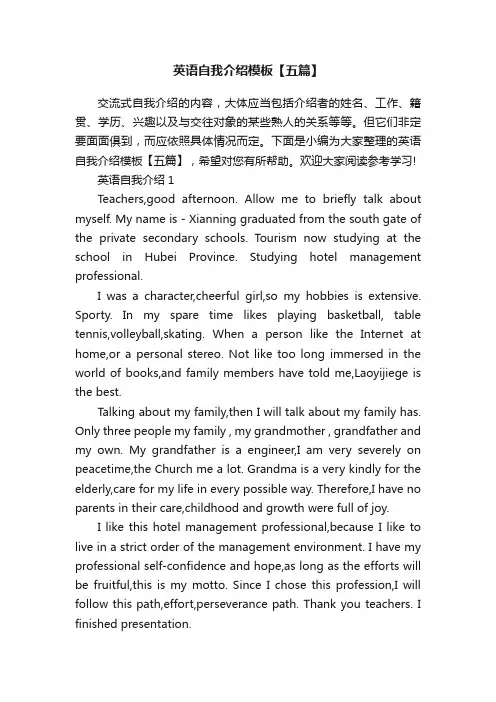 英语自我介绍模板【五篇】

交流式自我介绍的内容，大体应当包括介绍者的姓名、工作、籍贯、学历、兴趣以及与交往对象的某些熟人的关系等等。但它们非定要面面俱到，而应依照具体情况而定。下面是小编为大家整理的英语自我介绍模板【五篇】，希望对您有所帮助。欢迎大家阅读参考学习!

英语自我介绍 1

Teachers,good afternoon. Allow me to briefly talk about myself. My name is - Xianning graduated from the south gate of the private secondary schools. Tourism now studying at the school in Hubei Province. Studying hotel management professional.

I was a character,cheerful girl,so my hobbies is extensive. Sporty. In my spare time likes playing basketball, table tennis,volleyball,skating. When a person like the Internet at home,or a personal stereo. Not like too long immersed in the world of books,and family members have told me,Laoyijiege is the best.

Talking about my family,then I will talk about my family has. Only three people my family , my grandmother , grandfather and my own. My grandfather is a engineer,I am very severely on peacetime,the Church me a lot. Grandma is a very kindly for the elderly,care for my life in every possible way. Therefore,I have no parents in their care,childhood and growth were full of joy.

I like this hotel management professional,because I like to live in a strict order of the management environment. I have my professional self-confidence and hope,as long as the efforts will be fruitful,this is my motto. Since I chose this profession,I will follow this path,effort,perseverance path. Thank you teachers. I finished presentation.